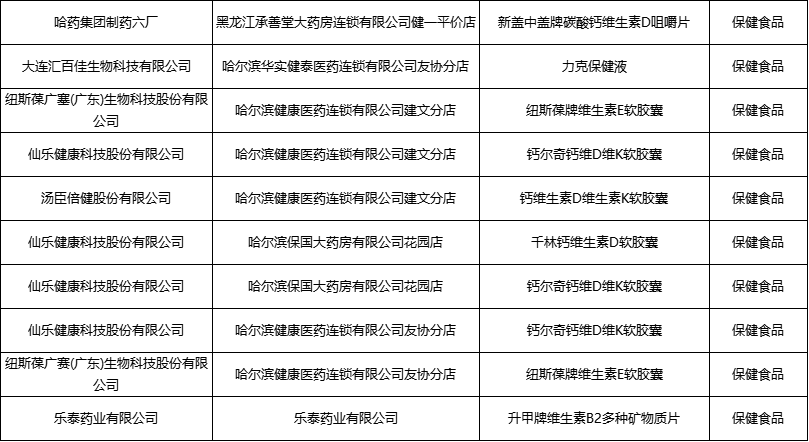 | 哈药集团制药六厂 | 黑龙江承善堂大药房连锁有限公司健一平价店 | 新盖中盖牌碳酸钙维生素D咀嚼片 | 保健食品 |
|---|---|---|---|
| 大连汇百佳生物科技有限公司 | 哈尔滨华实健泰医药连锁有限公司友协分店 | 力克保健液 | 保健食品 |
| 纽斯葆广塞(广东)生物科技股份有限公司 | 哈尔滨健康医药连锁有限公司建文分店 | 纽斯葆牌维生素E软胶囊 | 保健食品 |
| 仙乐健康科技股份有限公司 | 哈尔滨健康医药连锁有限公司建文分店 | 钙尔奇钙维D维K软胶囊 | 保健食品 |
| 汤臣倍健股份有限公司 | 哈尔滨健康医药连锁有限公司建文分店 | 钙维生素D维生素K软胶囊 | 保健食品 |
| 仙乐健康科技股份有限公司 | 哈尔滨保国大药房有限公司花园店 | 千林钙维生素D软胶囊 | 保健食品 |
| 仙乐健康科技股份有限公司 | 哈尔滨保国大药房有限公司花园店 | 钙尔奇钙维D维K软胶囊 | 保健食品 |
| 仙乐健康科技股份有限公司 | 哈尔滨健康医药连锁有限公司友协分店 | 钙尔奇钙维D维K软胶囊 | 保健食品 |
| 纽斯葆广赛(广东)生物科技股份有限公司 | 哈尔滨健康医药连锁有限公司友协分店 | 纽斯葆牌维生素E软胶囊 | 保健食品 |
| 乐泰药业有限公司 | 乐泰药业有限公司 | 升甲牌维生素B2多种矿物质片 | 保健食品 |